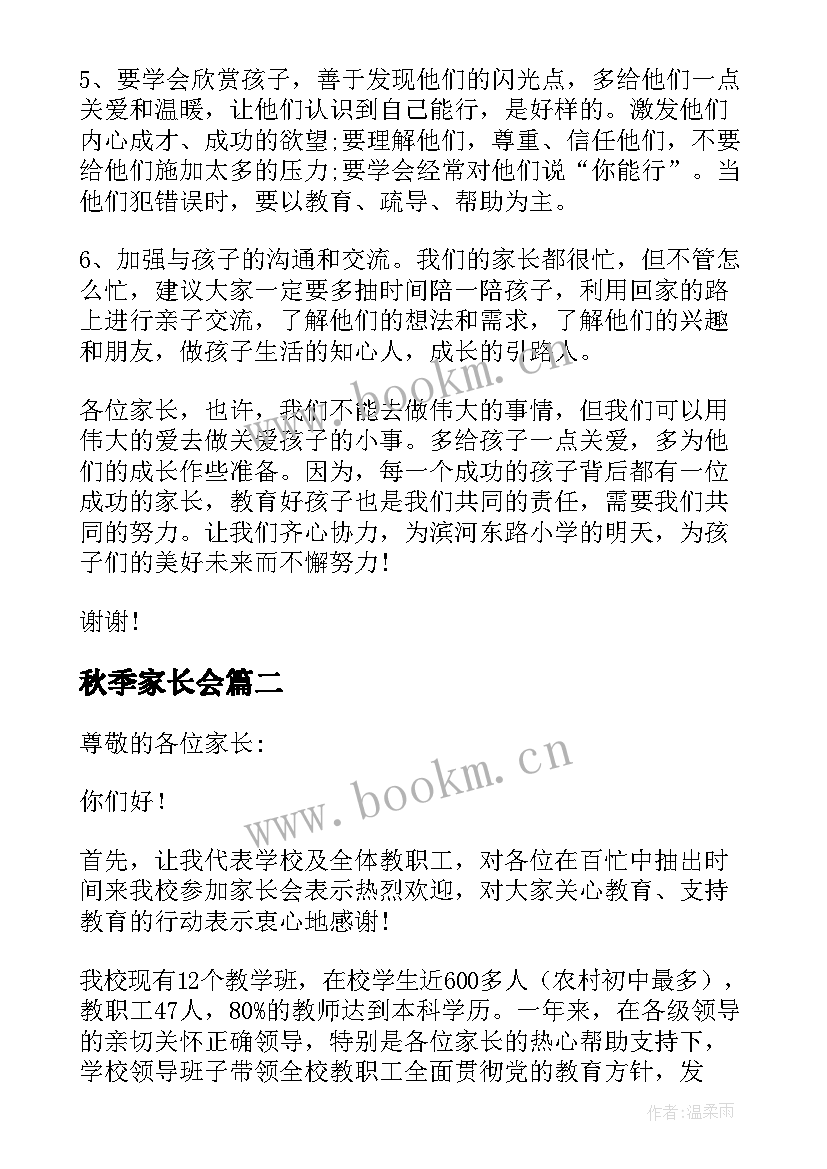 5、要学会欣赏孩子，善于发现他们的闪光点，多给他们一点关爱和温暖，让他们认识到自己能行，是好样的。激发他们内心成才、成功的欲望;要理解他们，尊重、信任他们，不要给他们施加太多的压力;要学会经常对他们说“你能行”。当他们犯错误时，要以教育、疏导、帮助为主。

6、加强与孩子的沟通和交流。我们的家长都很忙，但不管怎么忙，建议大家一定要多抽时间陪一陪孩子，利用回家的路上进行亲子交流，了解他们的想法和需求，了解他们的兴趣和朋友，做孩子生活的知心人，成长的引路人。

各位家长，也许，我们不能去做伟大的事情，但我们可以用伟大的爱去做关爱孩子的小事。多给孩子一点关爱，多为他们的成长作些准备。因为，每一个成功的孩子背后都有一位成功的家长，教育好孩子也是我们共同的责任，需要我们共同的努力。让我们齐心协力，为滨河东路小学的明天，为孩子们的美好未来而不懈努力!

谢谢!

秋季家长会篇二

尊敬的各位家长:

你们好!

首先，让我代表学校及全体教职工，对各位在百忙中抽出时间来我校参加家长会表示热烈欢迎，对大家关心教育、支持教育的行动表示衷心地感谢!

我校现有12个教学班，在校学生近600多人（农村初中最多），教职工47人，80%的教师达到本科学历。一年来，在各级领导的亲切关怀正确领导，特别是各位家长的热心帮助支持下，学校领导班子带领全校教职工全面贯彻党的教育方针，发

www.bookm.cn

www.bookm.cn

作者:温柔雨